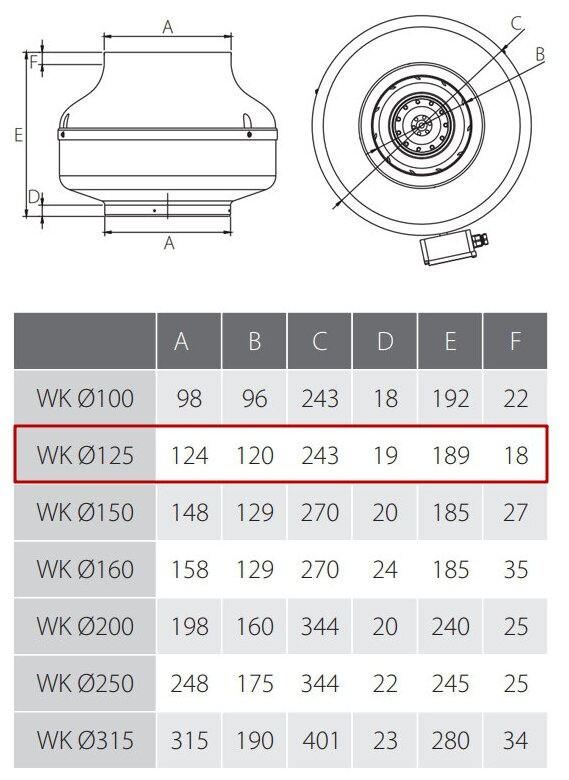 A
F
E
D
A
C
B

| | A | B | C | D | E | F |
|---|---|---|---|---|---|---|
| WK Ø100 | 98 | 96 | 243 | 18 | 192 | 22 |
| WK Ø125 | 124 | 120 | 243 | 19 | 189 | 18 |
| WK Ø150 | 148 | 129 | 270 | 20 | 185 | 27 |
| WK Ø160 | 158 | 129 | 270 | 24 | 185 | 35 |
| WK Ø200 | 198 | 160 | 344 | 20 | 240 | 25 |
| WK Ø250 | 248 | 175 | 344 | 22 | 245 | 25 |
| WK Ø315 | 315 | 190 | 401 | 23 | 280 | 34 |